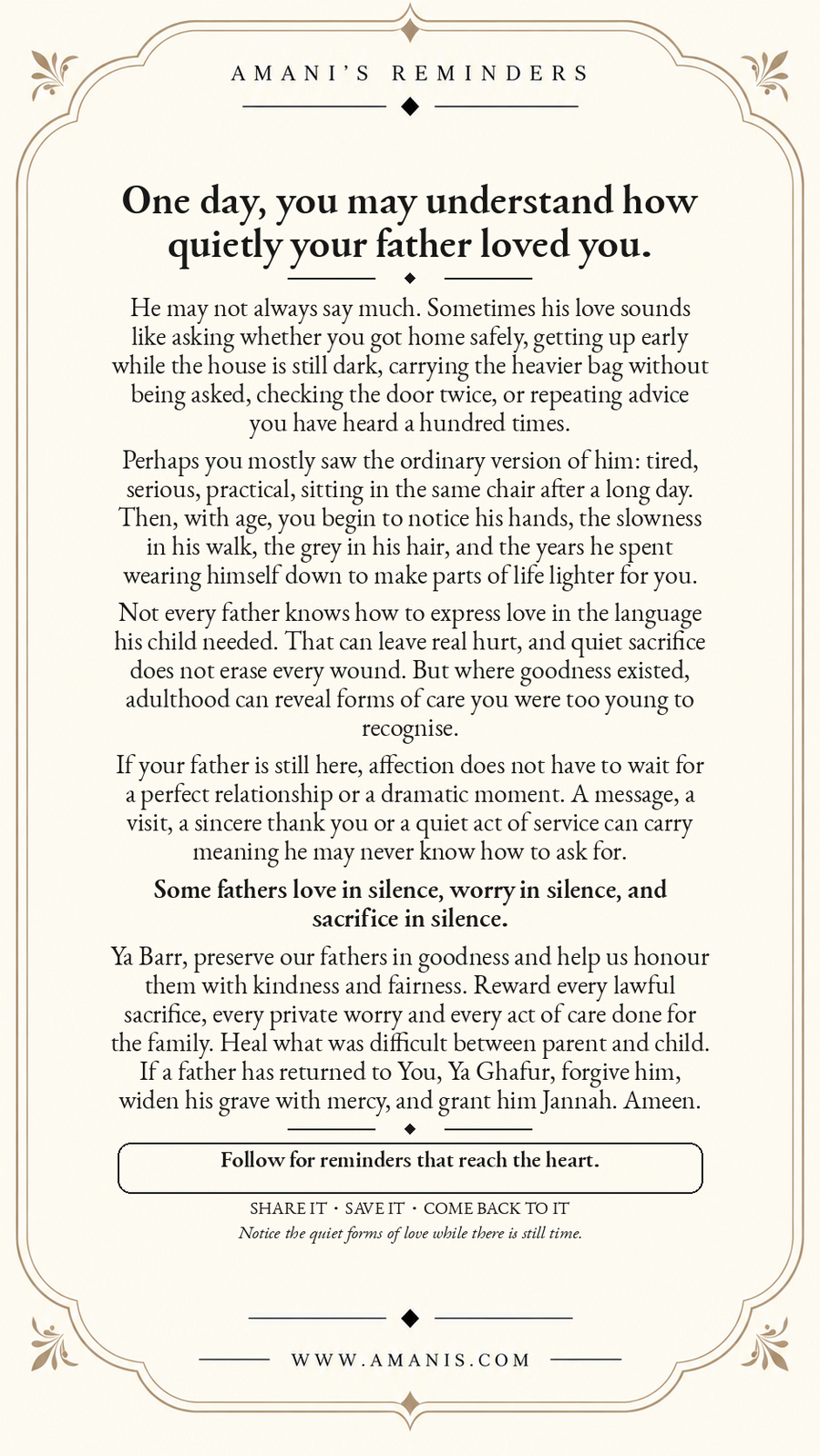 AMANI'S REMINDERS

One day, you may understand how quietly your father loved you.

He may not always say much. Sometimes his love sounds like asking whether you got home safely, getting up early while the house is still dark, carrying the heavier bag without being asked, checking the door twice, or repeating advice you have heard a hundred times.

Perhaps you mostly saw the ordinary version of him: tired, serious, practical, sitting in the same chair after a long day. Then, with age, you begin to notice his hands, the slowness in his walk, the grey in his hair, and the years he spent wearing himself down to make parts of life lighter for you.

Not every father knows how to express love in the language his child needed. That can leave real hurt, and quiet sacrifice does not erase every wound. But where goodness existed, adulthood can reveal forms of care you were too young to recognise.

If your father is still here, affection does not have to wait for a perfect relationship or a dramatic moment. A message, a visit, a sincere thank you or a quiet act of service can carry meaning he may never know how to ask for.

Some fathers love in silence, worry in silence, and sacrifice in silence.

Ya Barr, preserve our fathers in goodness and help us honour them with kindness and fairness. Reward every lawful sacrifice, every private worry and every act of care done for the family. Heal what was difficult between parent and child. If a father has returned to You, Ya Ghafur, forgive him, widen his grave with mercy, and grant him Jannah. Ameen.

Follow for reminders that reach the heart.

SHARE IT · SAVE IT · COME BACK TO IT
Notice the quiet forms of love while there is still time.

WWW.AMANIS.COM